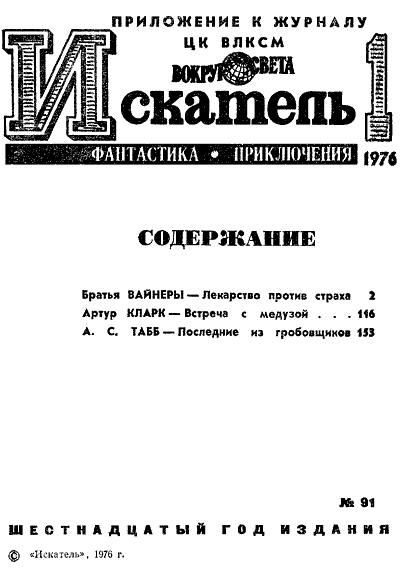 ПРИЛОЖЕНИЕ К ЖУРНАЛУ
ЦК ВЛКСМ
ВОКРУГ СВЕТА

Искатель 1

ФАНТАСТИКА • ПРИКЛЮЧЕНИЯ 1976

СОДЕРЖАНИЕ

Братья ВАЙНЕРЫ — Лекарство против страха 2
Артур КЛАРК — Встреча с медузой 116
А. С. ТАББ — Последние из гробовщиков 153

№ 91

ШЕСТНАДЦАТЫЙ ГОД ИЗДАНИЯ

© «Искатель», 1976 г.